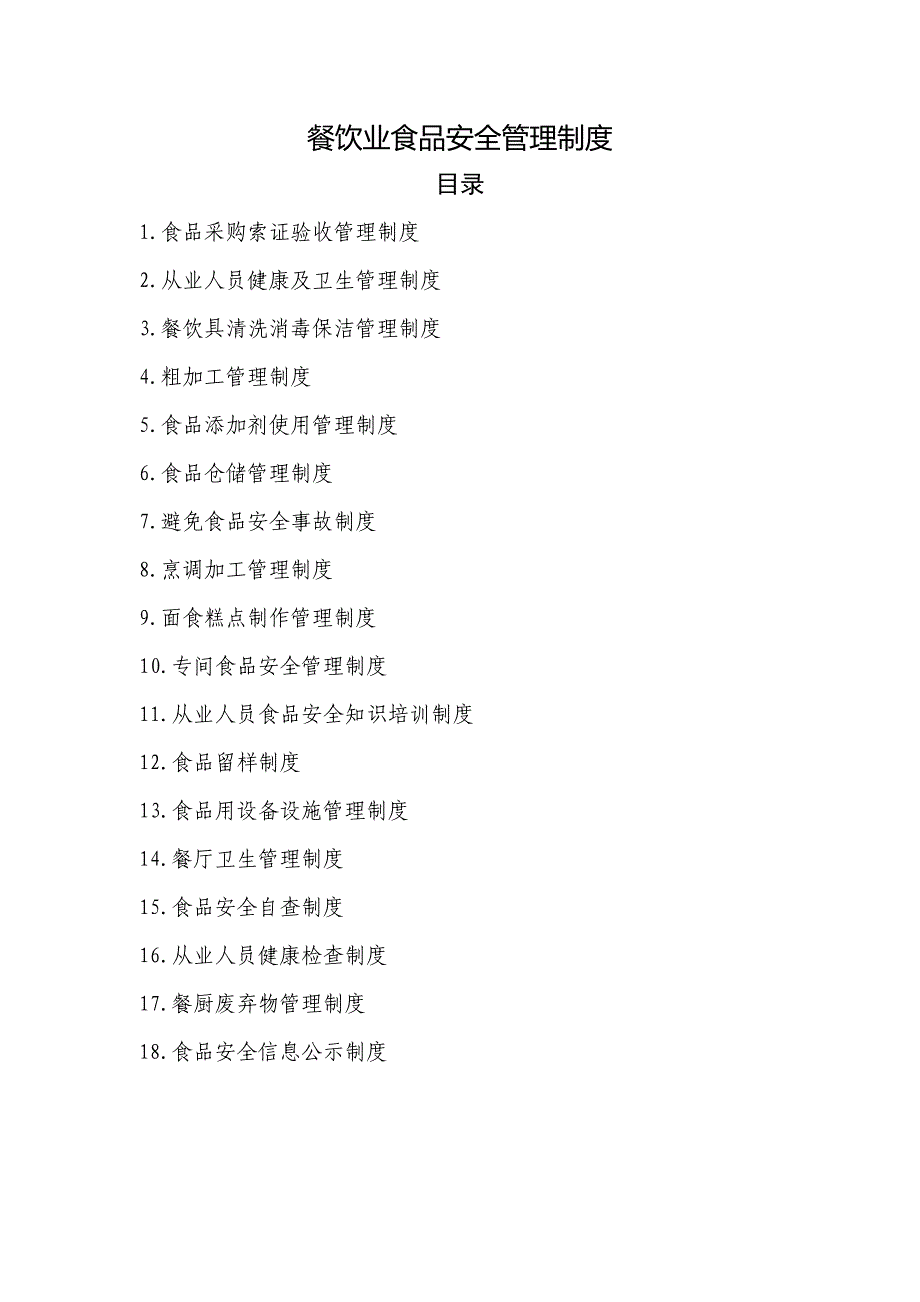 餐饮业食品安全管理制度

目录

1.食品采购索证验收管理制度

2.从业人员健康及卫生管理制度

3.餐饮具清洗消毒保洁管理制度

4.粗加工管理制度

5.食品添加剂使用管理制度

6.食品仓储管理制度

7.避免食品安全事故制度

8.烹调加工管理制度

9.面食糕点制作管理制度

10.专间食品安全管理制度

11.从业人员食品安全知识培训制度

12.食品留样制度

13.食品用设备设施管理制度

14.餐厅卫生管理制度

15.食品安全自查制度

16.从业人员健康检查制度

17.餐厨废弃物管理制度

18.食品安全信息公示制度